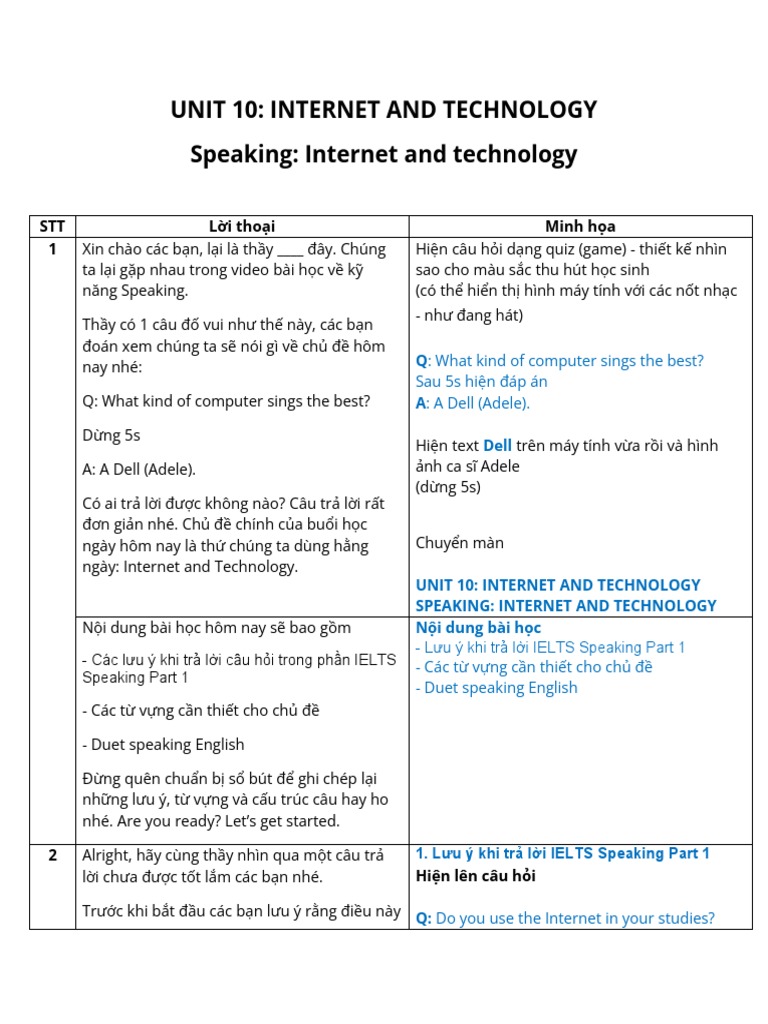 UNIT 10: INTERNET AND TECHNOLOGY

Speaking: Internet and technology

| STT | Lời thoại | Minh họa |
|---|---|---|
| 1 | Xin chào các bạn, lại là thầy ____ đây. Chúng ta lại gặp nhau trong video bài học về kỹ năng Speaking. Thầy có 1 câu đố vui như thế này, các bạn đoán xem chúng ta sẽ nói gì về chủ đề hôm nay nhé: Q: What kind of computer sings the best? Dừng 5s A: A Dell (Adele). Có ai trả lời được không nào? Câu trả lời rất đơn giản nhé. Chủ đề chính của buổi học ngày hôm nay là thứ chúng ta dùng hằng ngày: Internet and Technology. | Hiện câu hỏi dạng quiz (game) - thiết kế nhìn sao cho màu sắc thu hút học sinh (có thể hiển thị hình máy tính với các nốt nhạc - như đang hát) Q: What kind of computer sings the best? Sau 5s hiện đáp án A: A Dell (Adele). Hiện text Dell trên máy tính vừa rồi và hình ảnh ca sĩ Adele (dừng 5s) Chuyển màn UNIT 10: INTERNET AND TECHNOLOGY SPEAKING: INTERNET AND TECHNOLOGY |
|  | Nội dung bài học hôm nay sẽ bao gồm - Các lưu ý khi trả lời câu hỏi trong phần IELTS Speaking Part 1 - Các từ vựng cần thiết cho chủ đề - Duet speaking English Đừng quên chuẩn bị sổ bút để ghi chép lại những lưu ý, từ vựng và cấu trúc câu hay ho nhé. Are you ready? Let's get started. | Nội dung bài học - Lưu ý khi trả lời IELTS Speaking Part 1 - Các từ vựng cần thiết cho chủ đề - Duet speaking English |
| 2 | Alright, hãy cùng thầy nhìn qua một câu trả lời chưa được tốt lắm các bạn nhé. Trước khi bắt đầu các bạn lưu ý rằng điều này | 1. Lưu ý khi trả lời IELTS Speaking Part 1 Hiện lên câu hỏi Q: Do you use the Internet in your studies? |